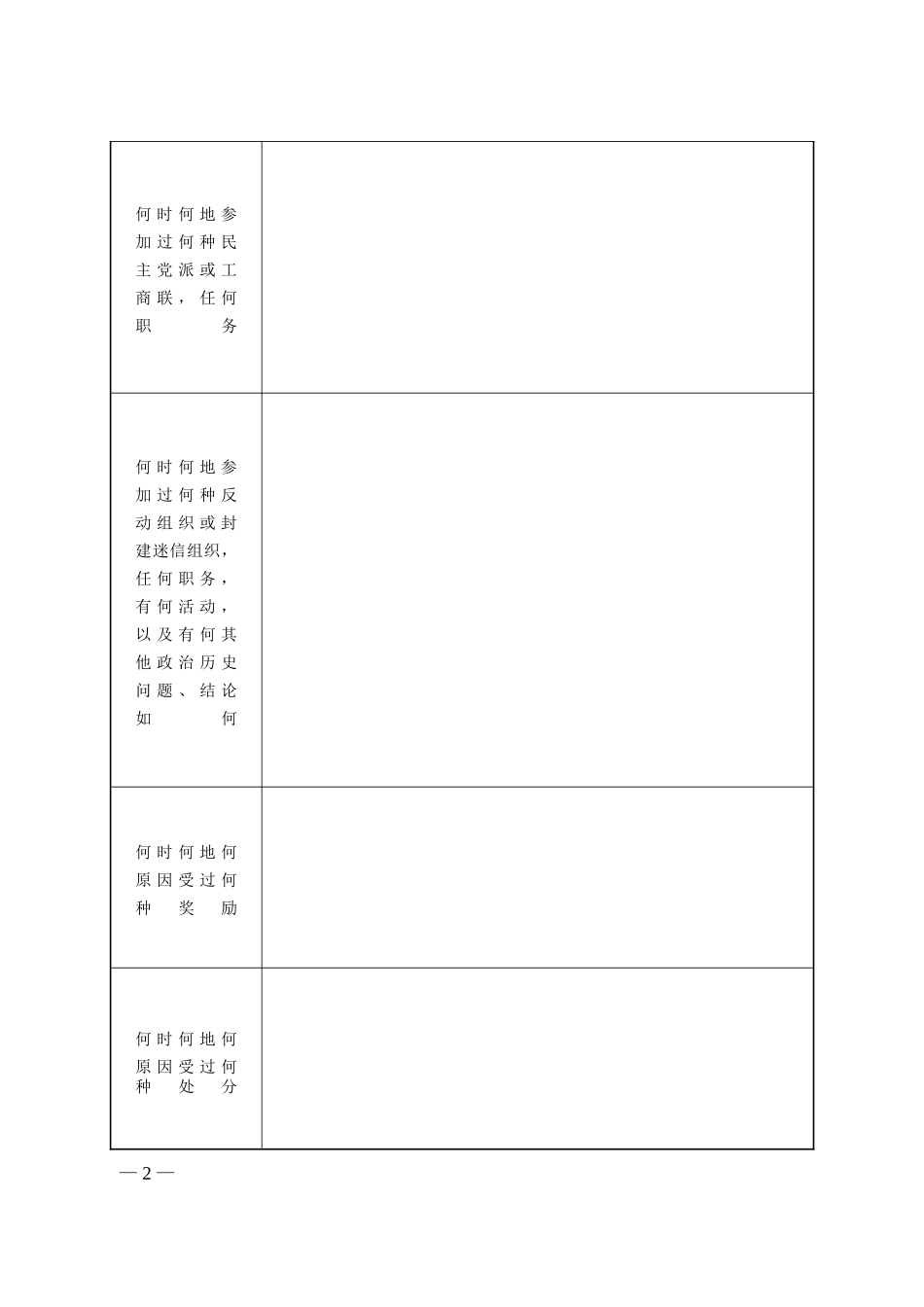 | | |
|---|---|
| 何时何地参加过何种民主党派或工商联，任何职务 | |
| 何时何地参加过何种反动组织或封建迷信组织，任何职务，有何活动，以及有何其他政治历史问题、结论如何 | |
| 何时何地何原因受过何种奖励 | |
| 何时何地何原因受过何种处分 | |

— 2 —